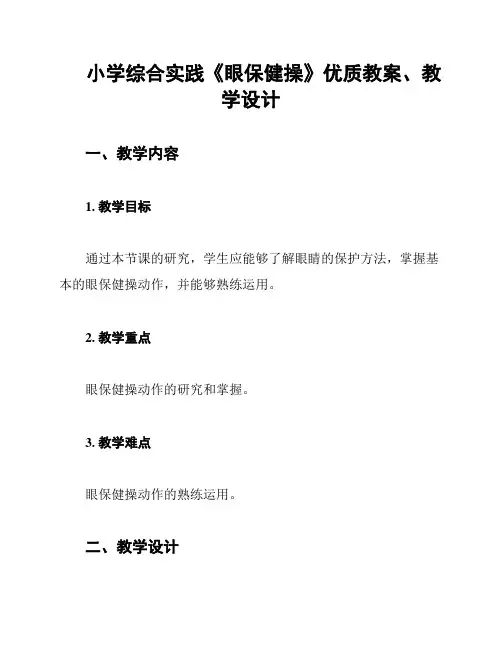 小学综合实践《眼保健操》优质教案、教学设计

一、教学内容

1. 教学目标

通过本节课的研究，学生应能够了解眼睛的保护方法，掌握基本的眼保健操动作，并能够熟练运用。

2. 教学重点

眼保健操动作的研究和掌握。

3. 教学难点

眼保健操动作的熟练运用。

二、教学设计